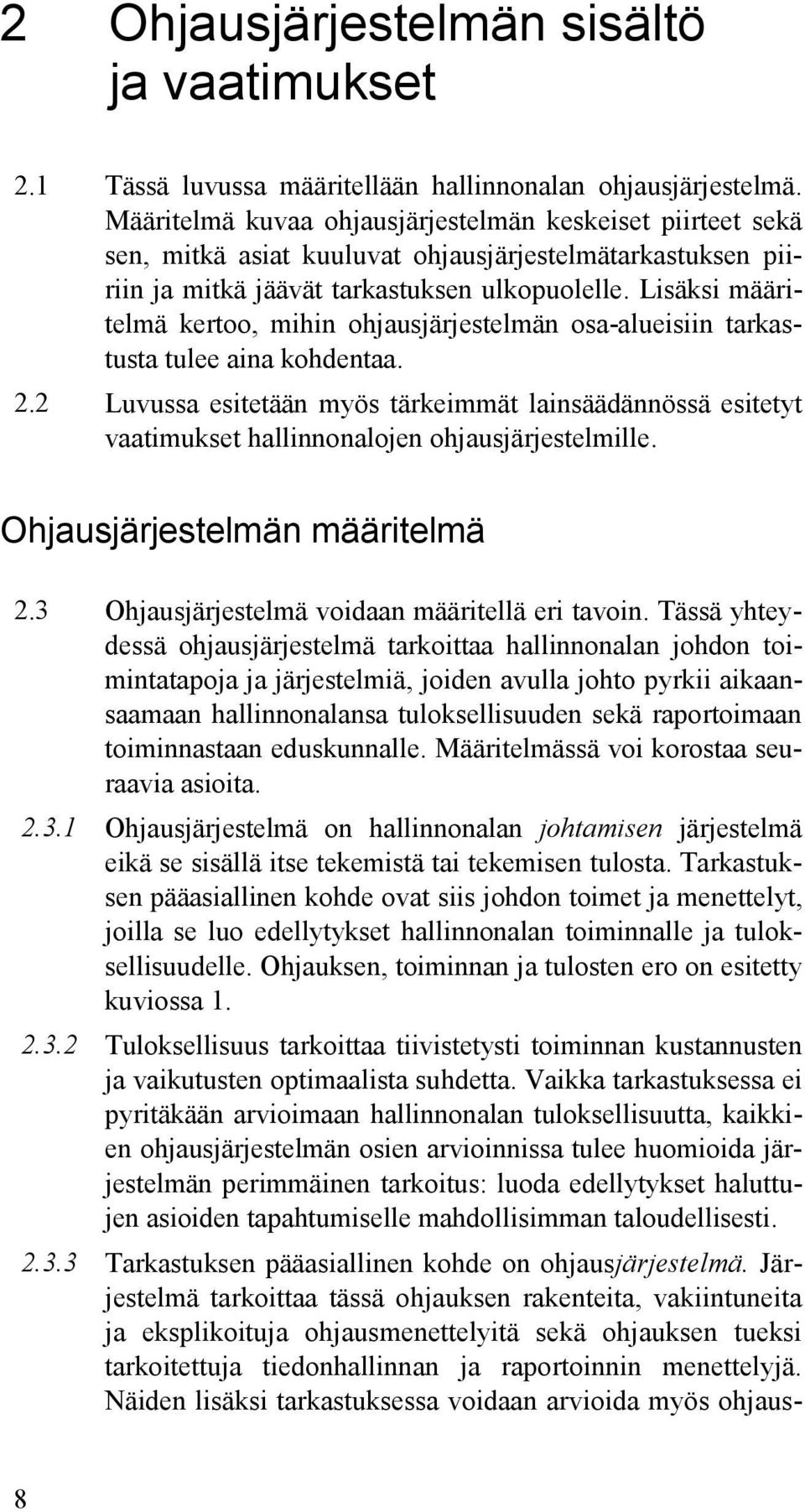 2 Ohjausjärjestelmän sisältö ja vaatimukset

2.1 Tässä luvussa määritellään hallinnonalan ohjausjärjestelmä. Määritelmä kuvaa ohjausjärjestelmän keskeiset piirteet sekä sen, mitkä asiat kuuluvat ohjausjärjestelmätarkastuksen piiriin ja mitkä jäävät tarkastuksen ulkopuolelle. Lisäksi määritelmä kertoo, mihin ohjausjärjestelmän osa-alueisiin tarkastusta tulee aina kohdentaa.

2.2 Luvussa esitetään myös tärkeimmät lainsäädännössä esitetyt vaatimukset hallinnonalojen ohjausjärjestelmille.

Ohjausjärjestelmän määritelmä

2.3 Ohjausjärjestelmä voidaan määritellä eri tavoin. Tässä yhteydessä ohjausjärjestelmä tarkoittaa hallinnonalan johdon toimintatapoja ja järjestelmiä, joiden avulla johto pyrkii aikaansaamaan hallinnonalansa tuloksellisuuden sekä raportoimaan toiminnastaan eduskunnalle. Määritelmässä voi korostaa seuraavia asioita.

2.3.1 Ohjausjärjestelmä on hallinnonalan johtamisen järjestelmä eikä se sisällä itse tekemistä tai tekemisen tulosta. Tarkastuksen pääasiallinen kohde ovat siis johdon toimet ja menettelyt, joilla se luo edellytykset hallinnonalan toiminnalle ja tuloksellisuudelle. Ohjauksen, toiminnan ja tulosten ero on esitetty kuviossa 1.

2.3.2 Tuloksellisuus tarkoittaa tiivistetysti toiminnan kustannusten ja vaikutusten optimaalista suhdetta. Vaikka tarkastuksessa ei pyritäkään arvioimaan hallinnonalan tuloksellisuutta, kaikkien ohjausjärjestelmän osien arvioinnissa tulee huomioida järjestelmän perimmäinen tarkoitus: luoda edellytykset haluttujen asioiden tapahtumiselle mahdollisimman taloudellisesti.

2.3.3 Tarkastuksen pääasiallinen kohde on ohjausjärjestelmä. Järjestelmä tarkoittaa tässä ohjauksen rakenteita, vakiintuneita ja eksplikoituja ohjausmenettelyitä sekä ohjauksen tueksi tarkoitettuja tiedonhallinnan ja raportoinnin menettelyjä. Näiden lisäksi tarkastuksessa voidaan arvioida myös ohjaus-

8